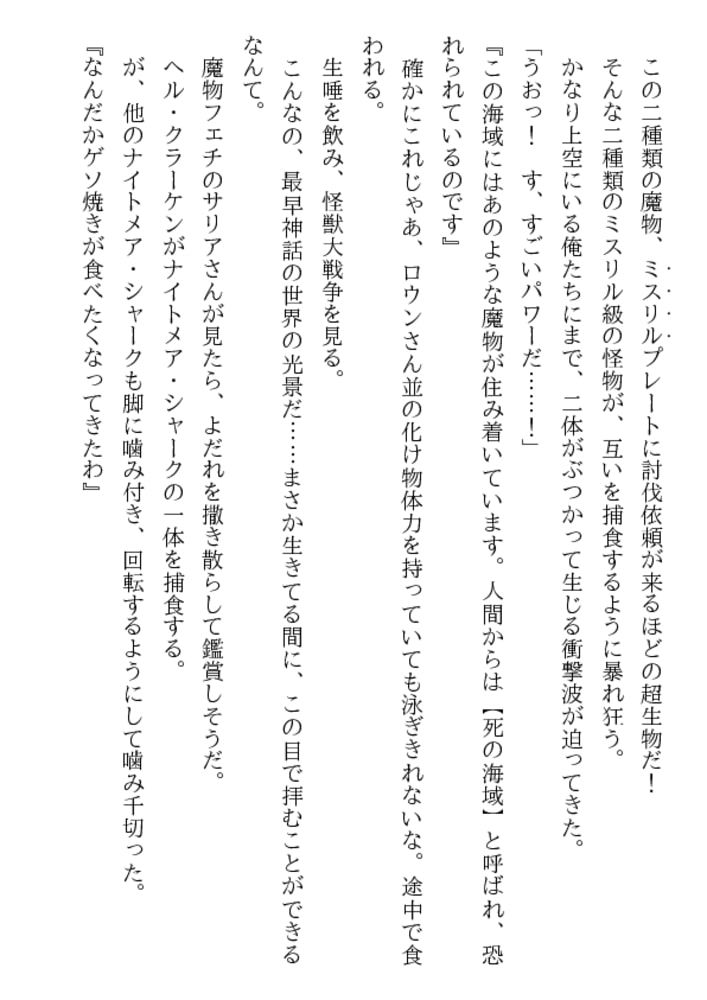 この二種類の魔物、ミスリルプレートに討伐依頼が来るほどの超生物だ！

そんな二種類のミスリル級の怪物が、互いを捕食するように暴れ狂う。

かなり上空にいる俺たちにまで、二体がぶつかって生じる衝撃波が迫ってきた。

「うおっ！　す、すごいパワーだ……！」

『この海域にはあのような魔物が住み着いています。人間からは【死の海域】と呼ばれ、恐れられているのです』

確かにこれじゃあ、ロウンさん並の化け物体力を持っていても泳ぎきれないな。途中で食われる。

生唾を飲み、怪獣大戦争を見る。

こんなの、最早神話の世界の光景だ……まさか生きてる間に、この目で拝むことができるなんて。

魔物フェチのサリアさんが見たら、よだれを撒き散らして鑑賞しそうだ。

ヘル・クラーケンがナイトメア・シャークの一体を捕食する。

が、他のナイトメア・シャークも脚に噛み付き、回転するようにして噛み千切った。

『なんだかゲソ焼きが食べたくなってきたわ』